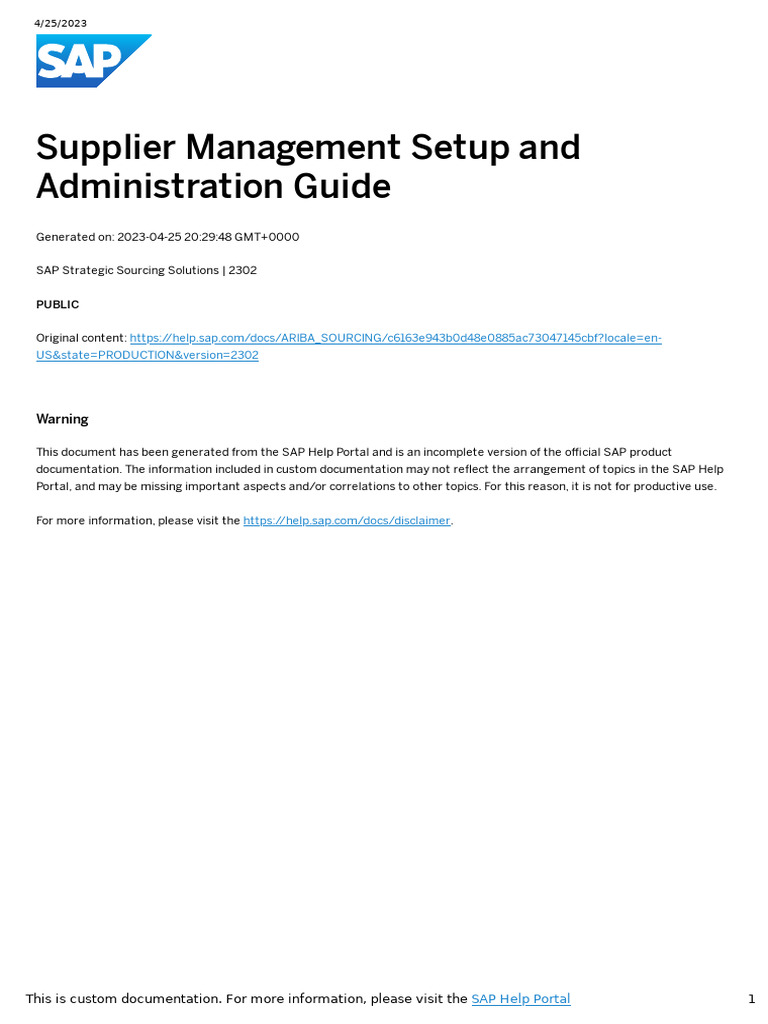 4/25/2023

SAP

Supplier Management Setup and Administration Guide

Generated on: 2023-04-25 20:29:48 GMT+0000

SAP Strategic Sourcing Solutions | 2302

PUBLIC

Original content: https://help.sap.com/docs/ARIBA_SOURCING/c6163e943b0d48e0885ac73047145cbf?locale=en-US&state=PRODUCTION&version=2302

Warning

This document has been generated from the SAP Help Portal and is an incomplete version of the official SAP product documentation. The information included in custom documentation may not reflect the arrangement of topics in the SAP Help Portal, and may be missing important aspects and/or correlations to other topics. For this reason, it is not for productive use.

For more information, please visit the https://help.sap.com/docs/disclaimer.

This is custom documentation. For more information, please visit the SAP Help Portal

1